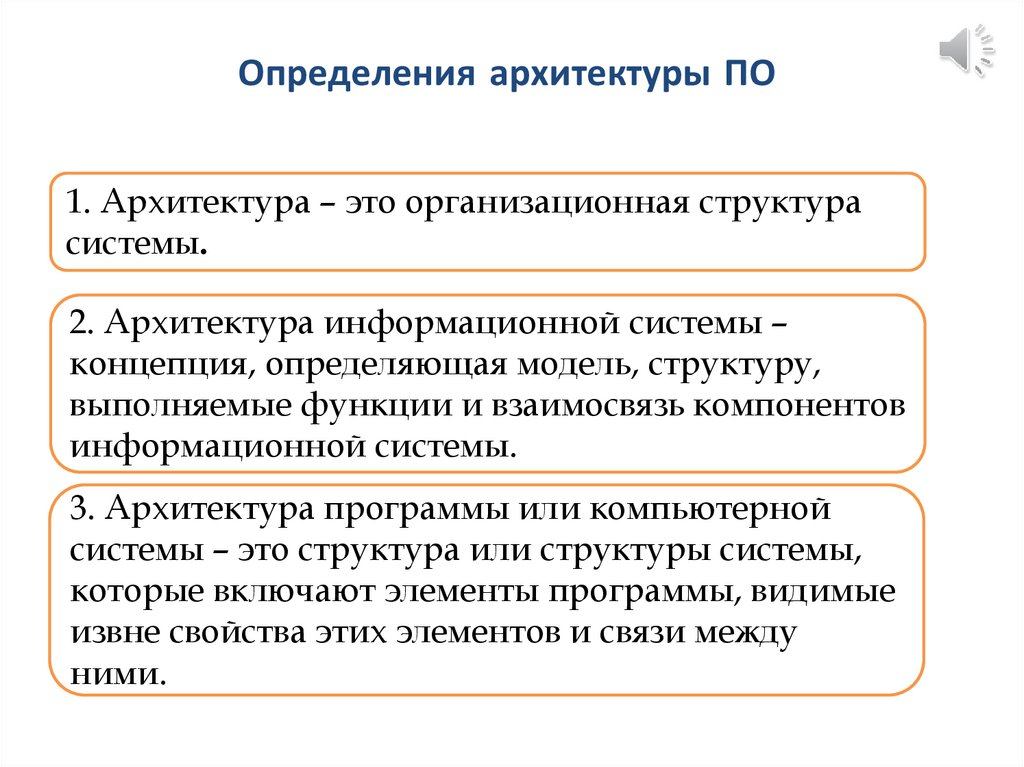 Определения архитектуры ПО

1. Архитектура – это организационная структура системы.

2. Архитектура информационной системы – концепция, определяющая модель, структуру, выполняемые функции и взаимосвязь компонентов информационной системы.

3. Архитектура программы или компьютерной системы – это структура или структуры системы, которые включают элементы программы, видимые извне свойства этих элементов и связи между ними.